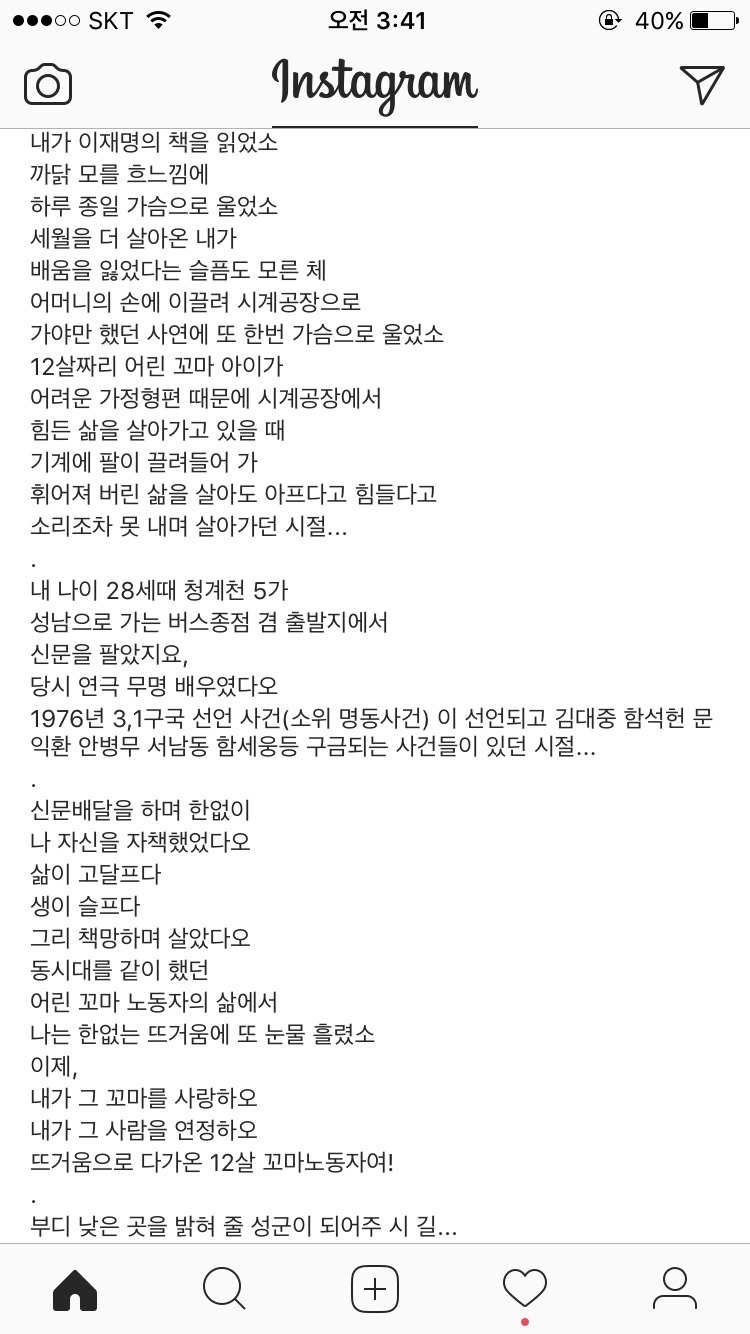 ●●●○○ SKT 오전 3:41 40%

Instagram

내가 이재명의 책을 읽었소
까닭 모를 흐느낌에
하루 종일 가슴으로 울었소
세월을 더 살아온 내가
배움을 잃었다는 슬픔도 모른 체
어머니의 손에 이끌려 시계공장으로
가야만 했던 사연에 또 한번 가슴으로 울었소
12살짜리 어린 꼬마 아이가
어려운 가정형편 때문에 시계공장에서
힘든 삶을 살아가고 있을 때
기계에 팔이 끌려들어 가
휘어져 버린 삶을 살아도 아프다고 힘들다고
소리조차 못 내며 살아가던 시절...
.
내 나이 28세때 청계천 5가
성남으로 가는 버스종점 겸 출발지에서
신문을 팔았지요,
당시 연극 무명 배우였다오
1976년 3,1구국 선언 사건(소위 명동사건) 이 선언되고 김대중 함석헌 문익환 안병무 서남동 함세웅등 구금되는 사건들이 있던 시절...
.
신문배달을 하며 한없이
나 자신을 자책했었다오
삶이 고달프다
생이 슬프다
그리 책망하며 살았다오
동시대를 같이 했던
어린 꼬마 노동자의 삶에서
나는 한없는 뜨거움에 또 눈물 흘렸소
이제,
내가 그 꼬마를 사랑하오
내가 그 사람을 연정하오
뜨거움으로 다가온 12살 꼬마노동자여!
.
부디 낮은 곳을 밝혀 줄 성군이 되어주 시 길...